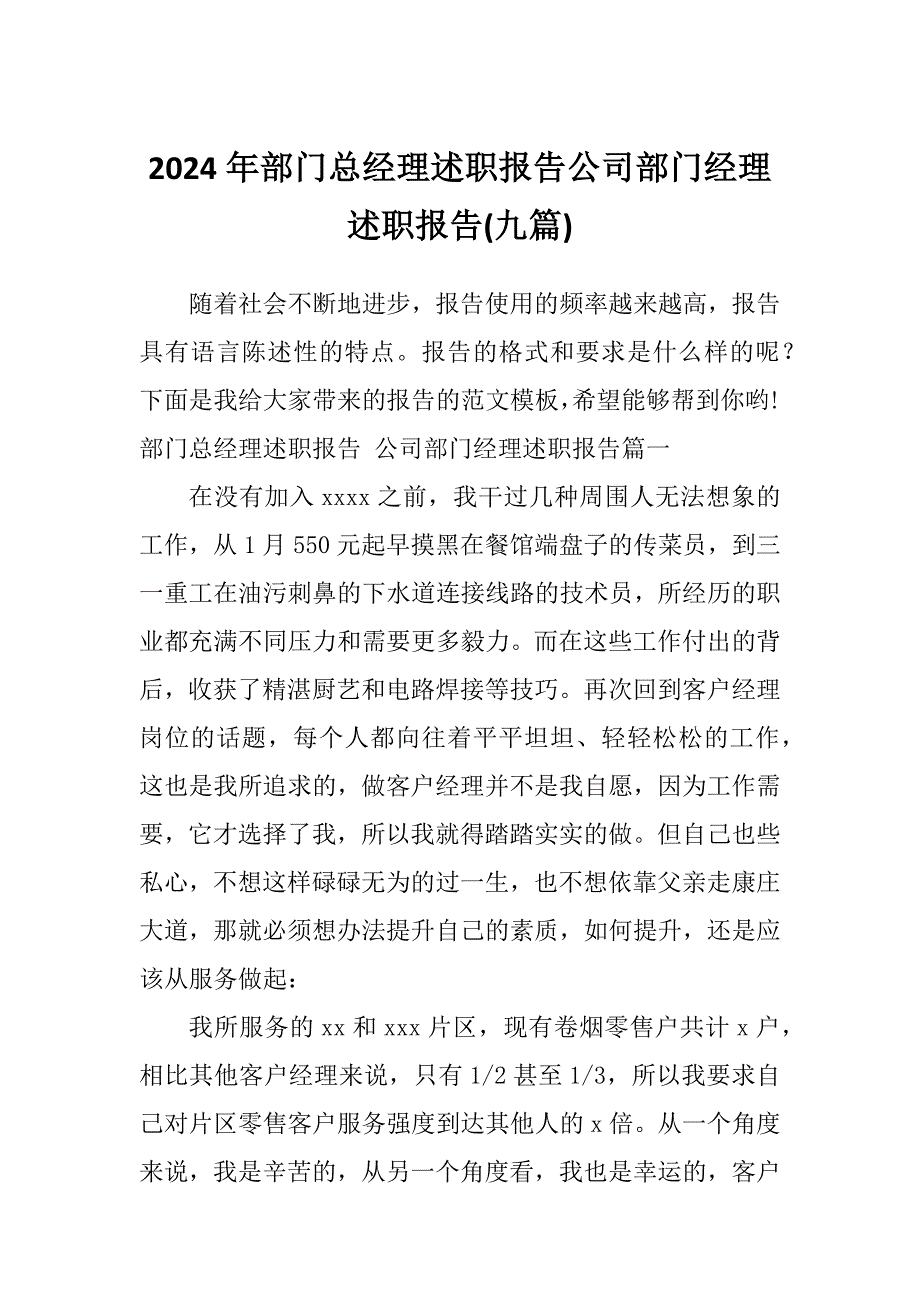 2024年部门总经理述职报告公司部门经理述职报告(九篇)

随着社会不断地进步，报告使用的频率越来越高，报告具有语言陈述性的特点。报告的格式和要求是什么样的呢？下面是我给大家带来的报告的范文模板，希望能够帮到你哟!

部门总经理述职报告 公司部门经理述职报告篇一

在没有加入xxxx之前，我干过几种周围人无法想象的工作，从1月550元起早摸黑在餐馆端盘子的传菜员，到三一重工在油污刺鼻的下水道连接线路的技术员，所经历的职业都充满不同压力和需要更多毅力。而在这些工作付出的背后，收获了精湛厨艺和电路焊接等技巧。再次回到客户经理岗位的话题，每个人都向往着平平坦坦、轻轻松松的工作，这也是我所追求的，做客户经理并不是我自愿，因为工作需要，它才选择了我，所以我就得踏踏实实的做。但自己也些私心，不想这样碌碌无为的过一生，也不想依靠父亲走康庄大道，那就必须想办法提升自己的素质，如何提升，还是应该从服务做起：

我所服务的xx和xxx片区，现有卷烟零售户共计x户，相比其他客户经理来说，只有1/2甚至1/3，所以我要求自己对片区零售客户服务强度到达其他人的x倍。从一个角度来说，我是辛苦的，从另一个角度看，我也是幸运的，客户